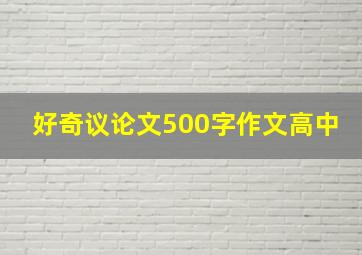 好奇议论文500字作文高中